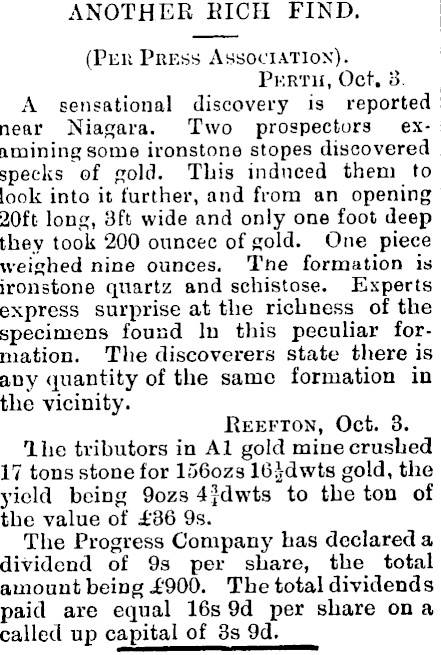 ANOTHER RICH FIND.

(PER PRESS ASSOCIATION).

PERTH, Oct. 3.

A sensational discovery is reported near Niagara. Two prospectors examining some ironstone stopes discovered specks of gold. This induced them to look into it further, and from an opening 20ft long, 3ft wide and only one foot deep they took 200 ouncec of gold. One piece weighed nine ounces. The formation is ironstone quartz and schistose. Experts express surprise at the richness of the specimens found ln this peculiar formation. The discoverers state there is any quantity of the same formation in the vicinity.

REEFTON, Oct. 3.

The tributors in A1 gold mine crushed 17 tons stone for 156ozs $16\frac{1}{2}$dwts gold, the yield being 9ozs $4\frac{3}{4}$dwts to the ton of the value of £36 9s.

The Progress Company has declared a dividend of 9s per share, the total amount being £900. The total dividends paid are equal 16s 9d per share on a called up capital of 3s 9d.